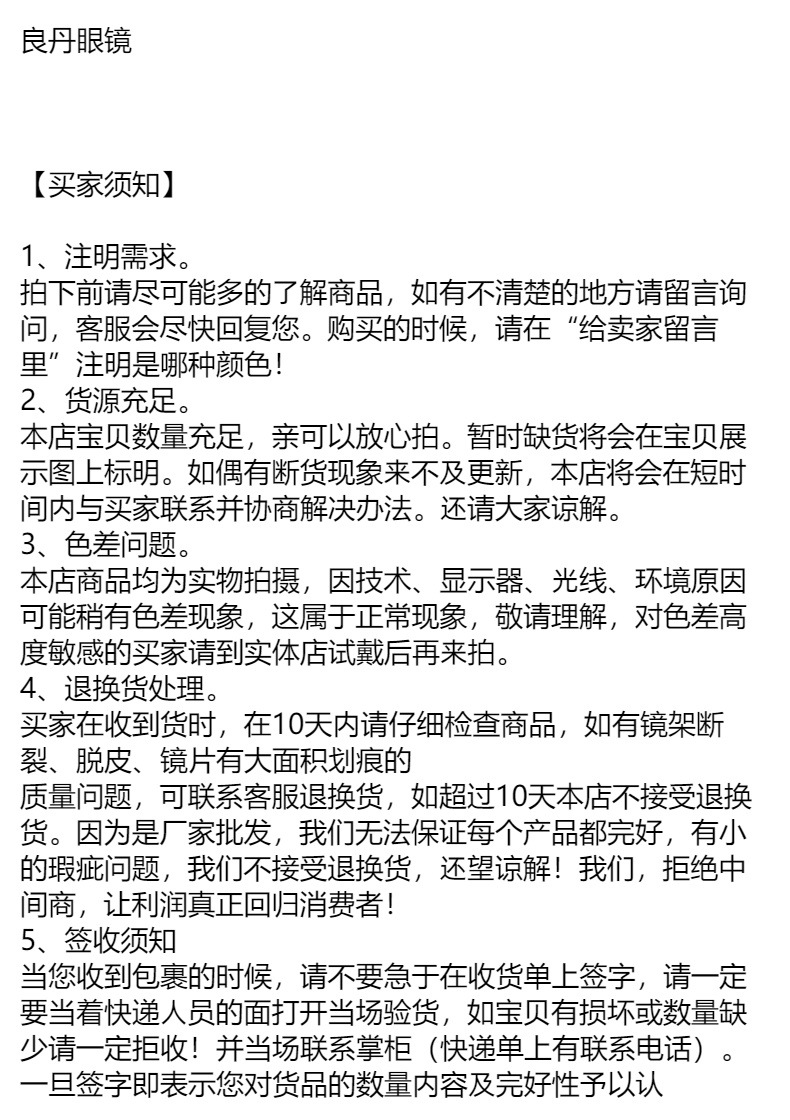 良丹眼镜

【买家须知】

1、注明需求。
拍下前请尽可能多的了解商品，如有不清楚的地方请留言询问，客服会尽快回复您。购买的时候，请在“给卖家留言里”注明是哪种颜色！
2、货源充足。
本店宝贝数量充足，亲可以放心拍。暂时缺货将会在宝贝展示图上标明。如偶有断货现象来不及更新，本店将会在短时间内与买家联系并协商解决办法。还请大家谅解。
3、色差问题。
本店商品均为实物拍摄，因技术、显示器、光线、环境原因可能稍有色差现象，这属于正常现象，敬请理解，对色差高度敏感的买家请到实体店试戴后再来拍。
4、退换货处理。
买家在收到货时，在10天内请仔细检查商品，如有镜架断裂、脱皮、镜片有大面积划痕的
质量问题，可联系客服退换货，如超过10天本店不接受退换货。因为是厂家批发，我们无法保证每个产品都完好，有小的瑕疵问题，我们不接受退换货，还望谅解！我们，拒绝中间商，让利润真正回归消费者！
5、签收须知
当您收到包裹的时候，请不要急于在收货单上签字，请一定要当着快递人员的面打开当场验货，如宝贝有损坏或数量缺少请一定拒收！并当场联系掌柜（快递单上有联系电话）。一旦签字即表示您对货品的数量内容及完好性予以认